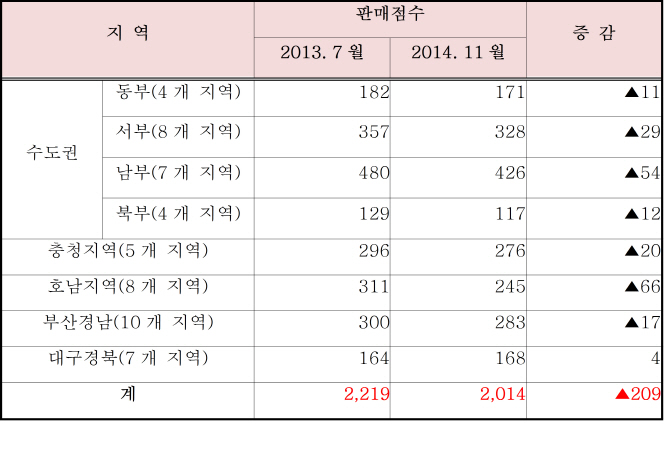 | 지 역 | | 판매점수 | | 증 감 |
|---|---|---|---|---|
| | | 2013. 7 월 | 2014. 11 월 | |
| 수도권 | 동부(4 개 지역) | 182 | 171 | ▲11 |
| | 서부(8 개 지역) | 357 | 328 | ▲29 |
| | 남부(7 개 지역) | 480 | 426 | ▲54 |
| | 북부(4 개 지역) | 129 | 117 | ▲12 |
| 충청지역(5 개 지역) | | 296 | 276 | ▲20 |
| 호남지역(8 개 지역) | | 311 | 245 | ▲66 |
| 부산경남(10 개 지역) | | 300 | 283 | ▲17 |
| 대구경북(7 개 지역) | | 164 | 168 | 4 |
| 계 | | 2,219 | 2,014 | ▲209 |